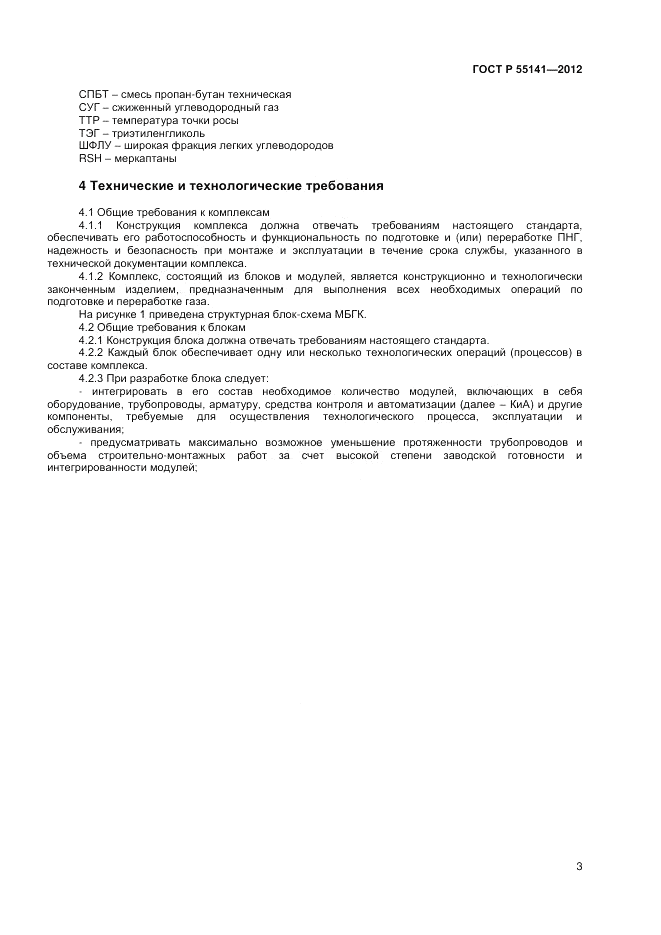 ГОСТ Р 55141—2012

СПБТ – смесь пропан-бутан техническая
СУГ – сжиженный углеводородный газ
ТТР – температура точки росы
ТЭГ – триэтиленгликоль
ШФЛУ – широкая фракция легких углеводородов
RSH – меркаптаны

4 Технические и технологические требования

4.1 Общие требования к комплексам

4.1.1 Конструкция комплекса должна отвечать требованиям настоящего стандарта, обеспечивать его работоспособность и функциональность по подготовке и (или) переработке ПНГ, надежность и безопасность при монтаже и эксплуатации в течение срока службы, указанного в технической документации комплекса.

4.1.2 Комплекс, состоящий из блоков и модулей, является конструкционно и технологически законченным изделием, предназначенным для выполнения всех необходимых операций по подготовке и переработке газа.

На рисунке 1 приведена структурная блок-схема МБГК.

4.2 Общие требования к блокам

4.2.1 Конструкция блока должна отвечать требованиям настоящего стандарта.

4.2.2 Каждый блок обеспечивает одну или несколько технологических операций (процессов) в составе комплекса.

4.2.3 При разработке блока следует:

- интегрировать в его состав необходимое количество модулей, включающих в себя оборудование, трубопроводы, арматуру, средства контроля и автоматизации (далее – КиА) и другие компоненты, требуемые для осуществления технологического процесса, эксплуатации и обслуживания;

- предусматривать максимально возможное уменьшение протяженности трубопроводов и объема строительно-монтажных работ за счет высокой степени заводской готовности и интегрированности модулей;

3